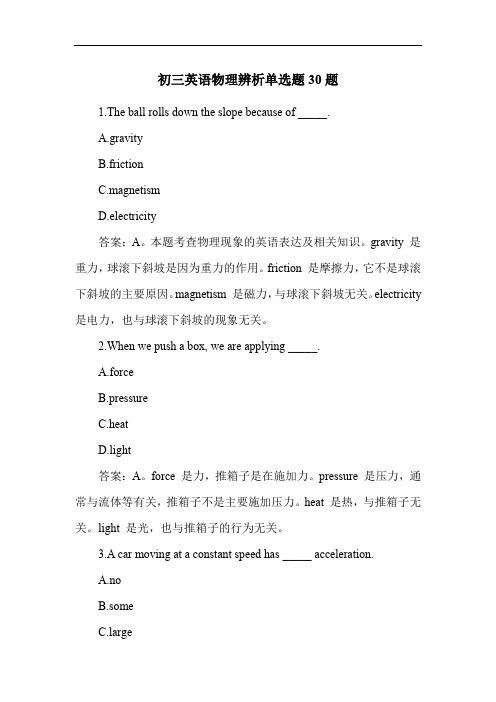 初三英语物理辨析单选题 30 题

1.The ball rolls down the slope because of _____.

A.gravity

B.friction

C.magnetism

D.electricity

答案：A。本题考查物理现象的英语表达及相关知识。gravity 是重力，球滚下斜坡是因为重力的作用。friction 是摩擦力，它不是球滚下斜坡的主要原因。magnetism 是磁力，与球滚下斜坡无关。electricity 是电力，也与球滚下斜坡的现象无关。

2.When we push a box, we are applying _____.

A.force

B.pressure

C.heat

D.light

答案：A。force 是力，推箱子是在施加力。pressure 是压力，通常与流体等有关，推箱子不是主要施加压力。heat 是热，与推箱子无关。light 是光，也与推箱子的行为无关。

3.A car moving at a constant speed has _____ acceleration.

A.no

B.some

C.large